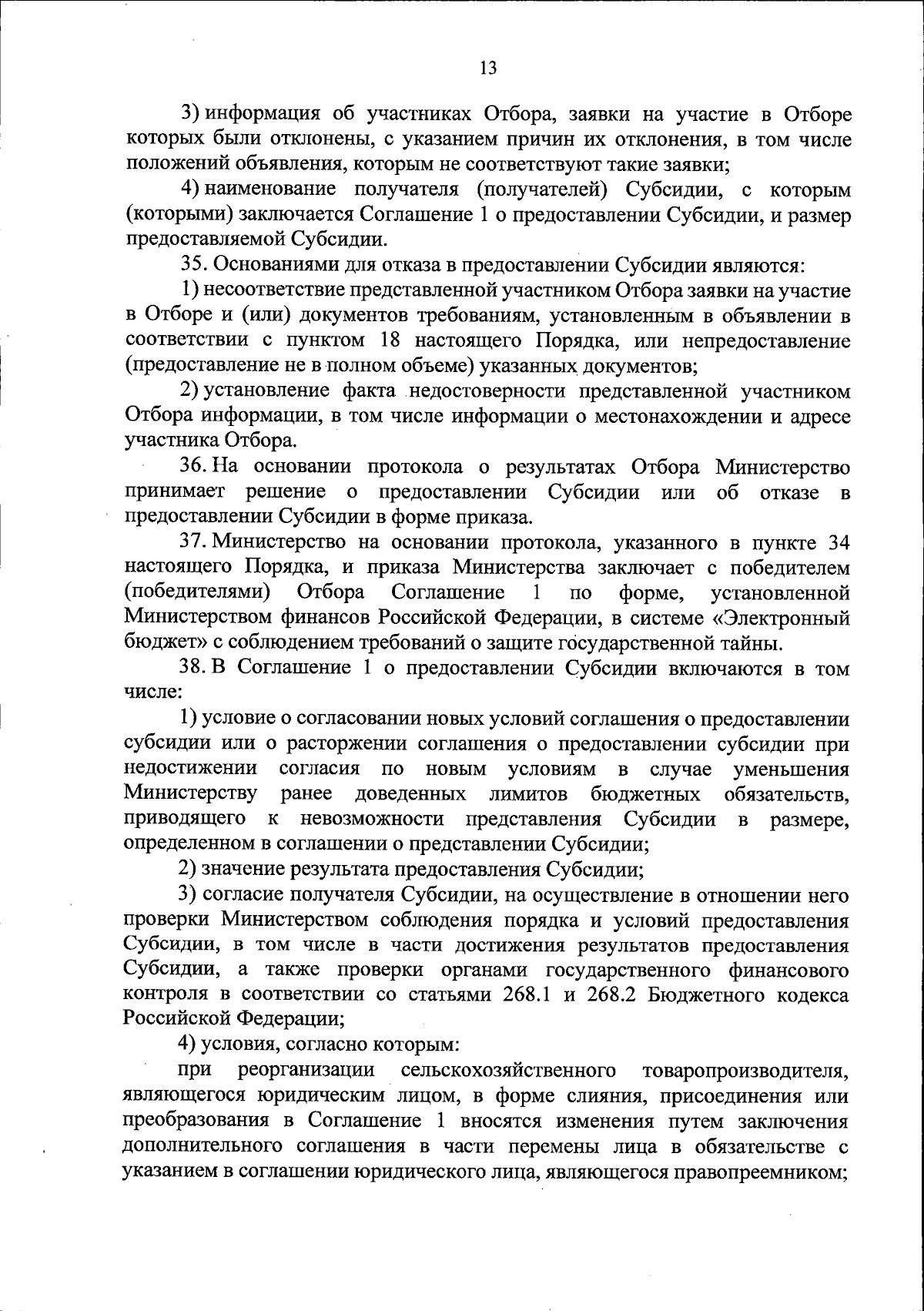 13

3) информация об участниках Отбора, заявки на участие в Отборе которых были отклонены, с указанием причин их отклонения, в том числе положений объявления, которым не соответствуют такие заявки;

4) наименование получателя (получателей) Субсидии, с которым (которыми) заключается Соглашение 1 о предоставлении Субсидии, и размер предоставляемой Субсидии.

35. Основаниями для отказа в предоставлении Субсидии являются:

1) несоответствие представленной участником Отбора заявки на участие в Отборе и (или) документов требованиям, установленным в объявлении в соответствии с пунктом 18 настоящего Порядка, или непредоставление (предоставление не в полном объеме) указанных документов;

2) установление факта недостоверности представленной участником Отбора информации, в том числе информации о местонахождении и адресе участника Отбора.

36. На основании протокола о результатах Отбора Министерство принимает решение о предоставлении Субсидии или об отказе в предоставлении Субсидии в форме приказа.

37. Министерство на основании протокола, указанного в пункте 34 настоящего Порядка, и приказа Министерства заключает с победителем (победителями) Отбора Соглашение 1 по форме, установленной Министерством финансов Российской Федерации, в системе «Электронный бюджет» с соблюдением требований о защите государственной тайны.

38. В Соглашение 1 о предоставлении Субсидии включаются в том числе:

1) условие о согласовании новых условий соглашения о предоставлении субсидии или о расторжении соглашения о предоставлении субсидии при недостижении согласия по новым условиям в случае уменьшения Министерству ранее доведенных лимитов бюджетных обязательств, приводящего к невозможности представления Субсидии в размере, определенном в соглашении о представлении Субсидии;

2) значение результата предоставления Субсидии;

3) согласие получателя Субсидии, на осуществление в отношении него проверки Министерством соблюдения порядка и условий предоставления Субсидии, в том числе в части достижения результатов предоставления Субсидии, а также проверки органами государственного финансового контроля в соответствии со статьями 268.1 и 268.2 Бюджетного кодекса Российской Федерации;

4) условия, согласно которым:

при реорганизации сельскохозяйственного товаропроизводителя, являющегося юридическим лицом, в форме слияния, присоединения или преобразования в Соглашение 1 вносятся изменения путем заключения дополнительного соглашения в части перемены лица в обязательстве с указанием в соглашении юридического лица, являющегося правопреемником;